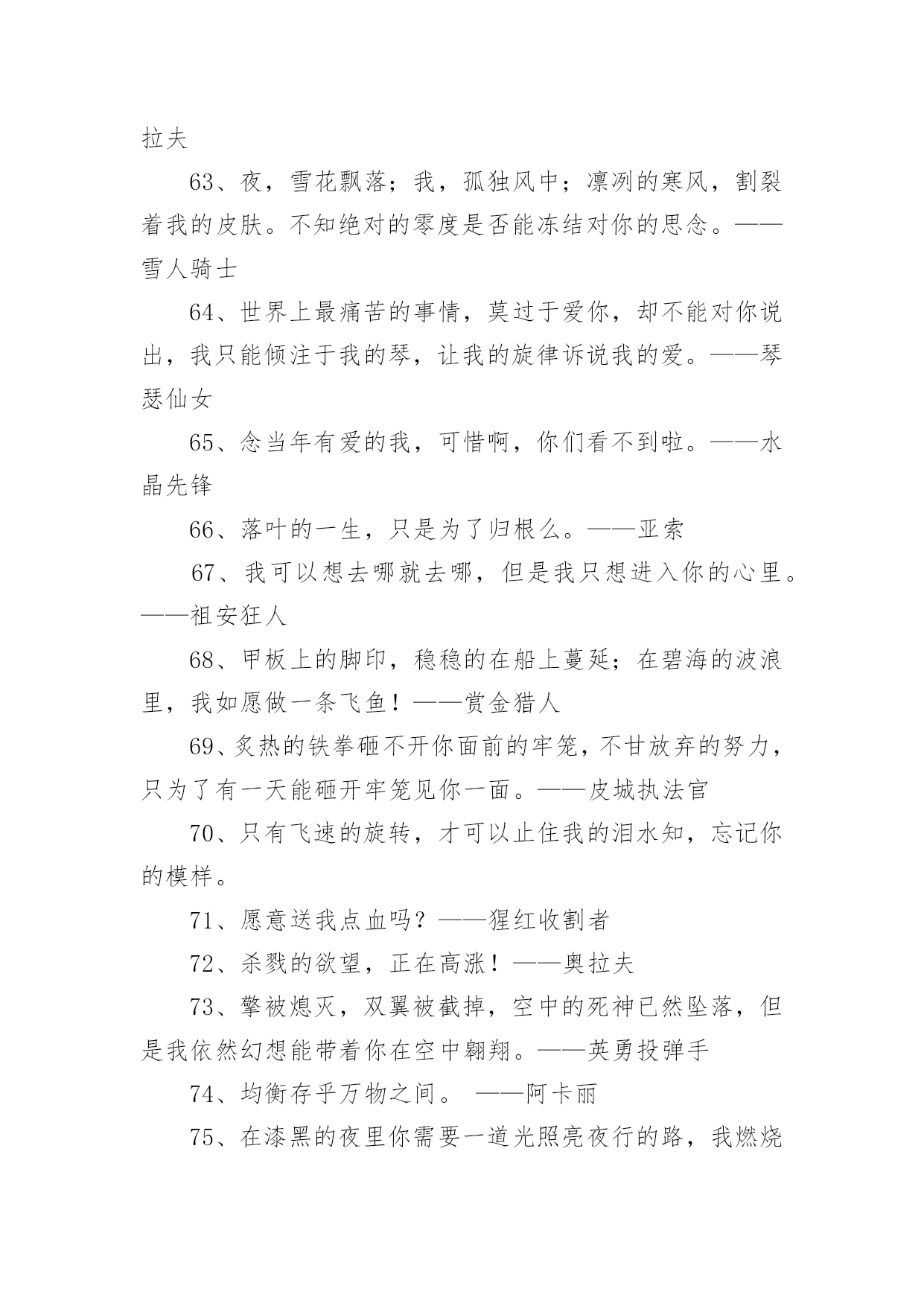 拉夫

63、夜，雪花飘落；我，孤独风中；凛冽的寒风，割裂着我的皮肤。不知绝对的零度是否能冻结对你的思念。——雪人骑士

64、世界上最痛苦的事情，莫过于爱你，却不能对你说出，我只能倾注于我的琴，让我的旋律诉说我的爱。——琴瑟仙女

65、念当年有爱的我，可惜啊，你们看不到啦。——水晶先锋

66、落叶的一生，只是为了归根么。——亚索

67、我可以想去哪就去哪，但是我只想进入你的心里。——祖安狂人

68、甲板上的脚印，稳稳的在船上蔓延；在碧海的波浪里，我如愿做一条飞鱼！——赏金猎人

69、炙热的铁拳砸不开你面前的牢笼，不甘放弃的努力，只为了有一天能砸开牢笼见你一面。——皮城执法官

70、只有飞速的旋转，才可以止住我的泪水知，忘记你的模样。

71、愿意送我点血吗？——猩红收割者

72、杀戮的欲望，正在高涨！——奥拉夫

73、擎被熄灭，双翼被截掉，空中的死神已然坠落，但是我依然幻想能带着你在空中翱翔。——英勇投弹手

74、均衡存乎万物之间。 ——阿卡丽

75、在漆黑的夜里你需要一道光照亮夜行的路，我燃烧